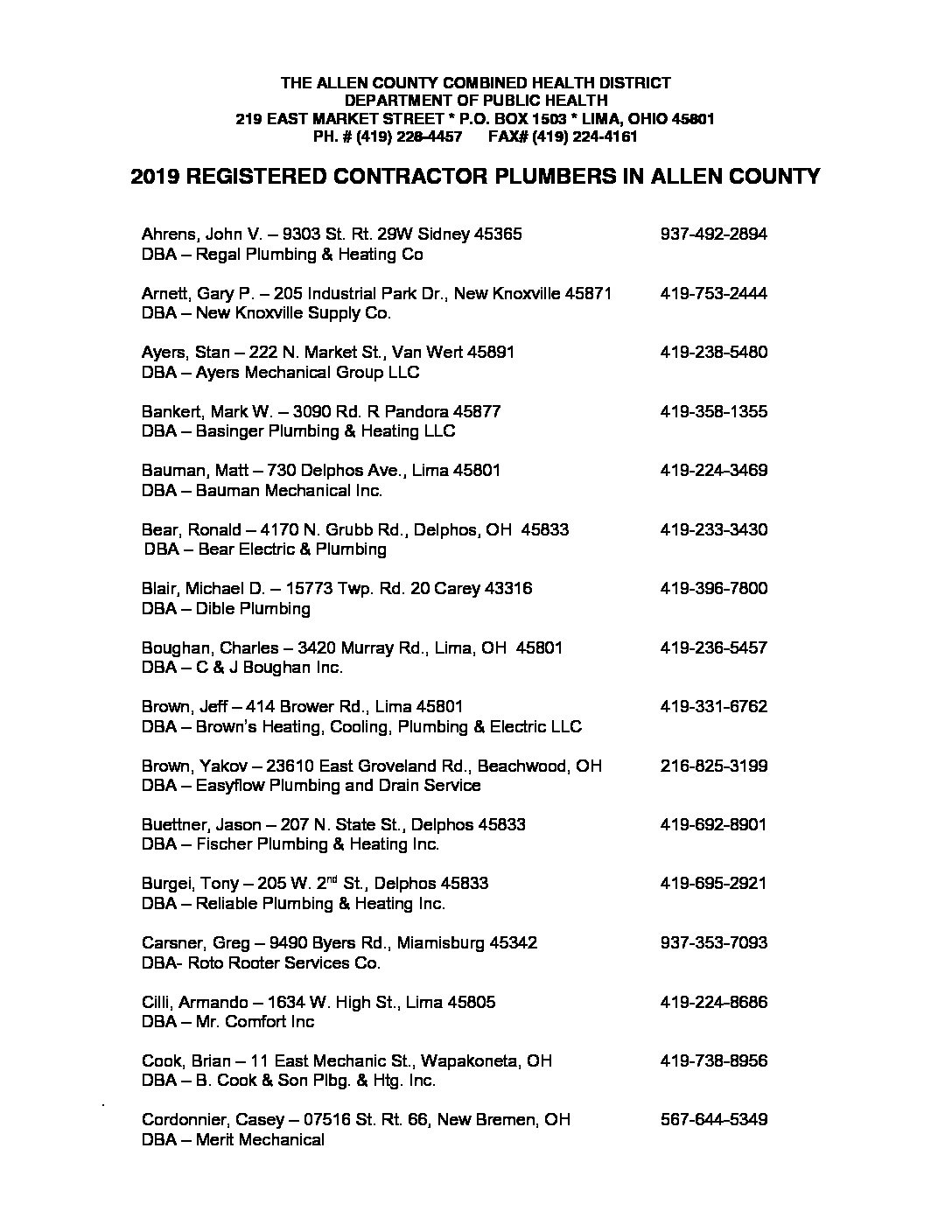 THE ALLEN COUNTY COMBINED HEALTH DISTRICT
DEPARTMENT OF PUBLIC HEALTH
219 EAST MARKET STREET * P.O. BOX 1503 * LIMA, OHIO 45801
PH. # (419) 228-4457 FAX# (419) 224-4161

2019 REGISTERED CONTRACTOR PLUMBERS IN ALLEN COUNTY

Ahrens, John V. – 9303 St. Rt. 29W Sidney 45365 937-492-2894
DBA – Regal Plumbing & Heating Co

Arnett, Gary P. – 205 Industrial Park Dr., New Knoxville 45871 419-753-2444
DBA – New Knoxville Supply Co.

Ayers, Stan – 222 N. Market St., Van Wert 45891 419-238-5480
DBA – Ayers Mechanical Group LLC

Bankert, Mark W. – 3090 Rd. R Pandora 45877 419-358-1355
DBA – Basinger Plumbing & Heating LLC

Bauman, Matt – 730 Delphos Ave., Lima 45801 419-224-3469
DBA – Bauman Mechanical Inc.

Bear, Ronald – 4170 N. Grubb Rd., Delphos, OH 45833 419-233-3430
DBA – Bear Electric & Plumbing

Blair, Michael D. – 15773 Twp. Rd. 20 Carey 43316 419-396-7800
DBA – Dible Plumbing

Boughan, Charles – 3420 Murray Rd., Lima, OH 45801 419-236-5457
DBA – C & J Boughan Inc.

Brown, Jeff – 414 Brower Rd., Lima 45801 419-331-6762
DBA – Brown's Heating, Cooling, Plumbing & Electric LLC

Brown, Yakov – 23610 East Groveland Rd., Beachwood, OH 216-825-3199
DBA – Easyflow Plumbing and Drain Service

Buettner, Jason – 207 N. State St., Delphos 45833 419-692-8901
DBA – Fischer Plumbing & Heating Inc.

Burgei, Tony – 205 W. 2$^{nd}$ St., Delphos 45833 419-695-2921
DBA – Reliable Plumbing & Heating Inc.

Carsner, Greg – 9490 Byers Rd., Miamisburg 45342 937-353-7093
DBA- Roto Rooter Services Co.

Cilli, Armando – 1634 W. High St., Lima 45805 419-224-8686
DBA – Mr. Comfort Inc

Cook, Brian – 11 East Mechanic St., Wapakoneta, OH 419-738-8956
DBA – B. Cook & Son Plbg. & Htg. Inc.

Cordonnier, Casey – 07516 St. Rt. 66, New Bremen, OH 567-644-5349
DBA – Merit Mechanical